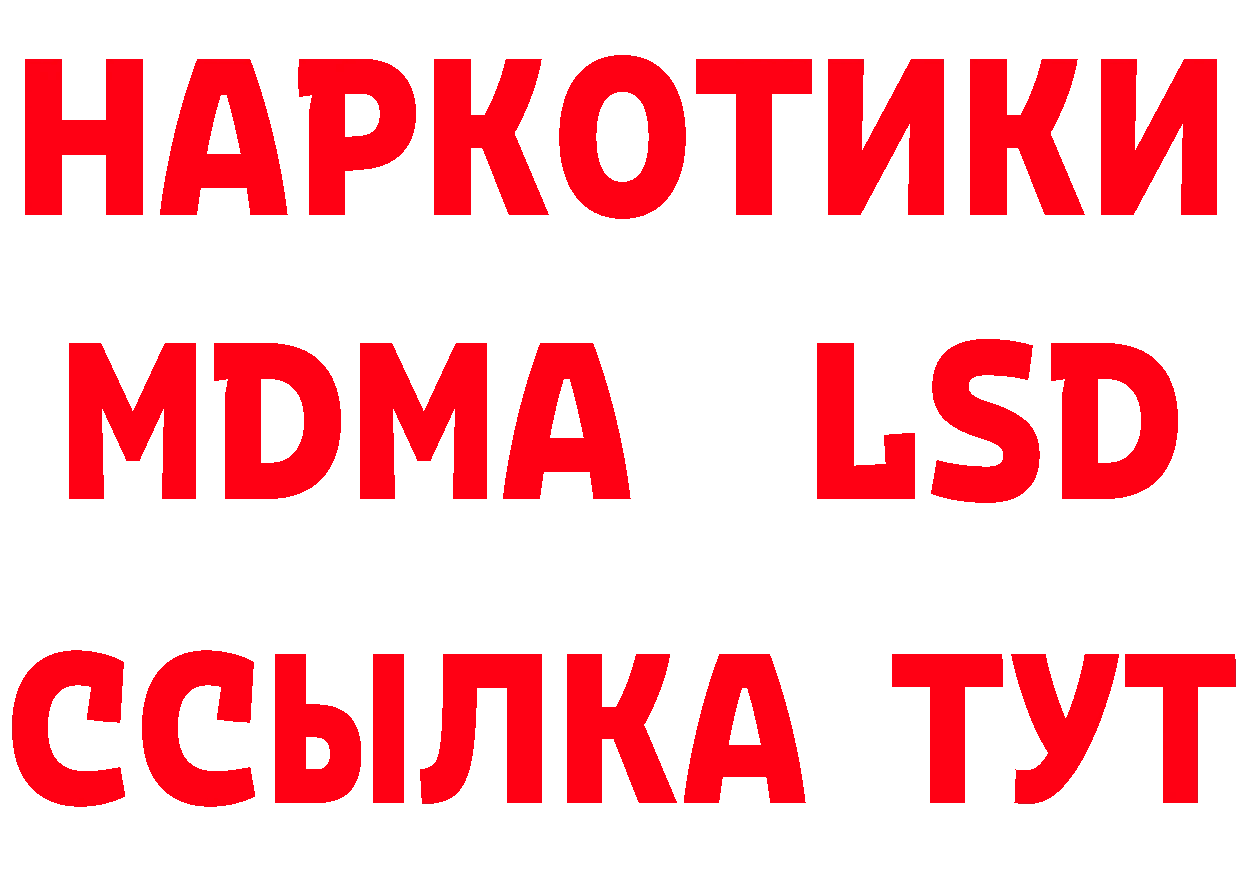 НАРКОТИКИ
MDMA LSD
ССЫЛКА ТУТ